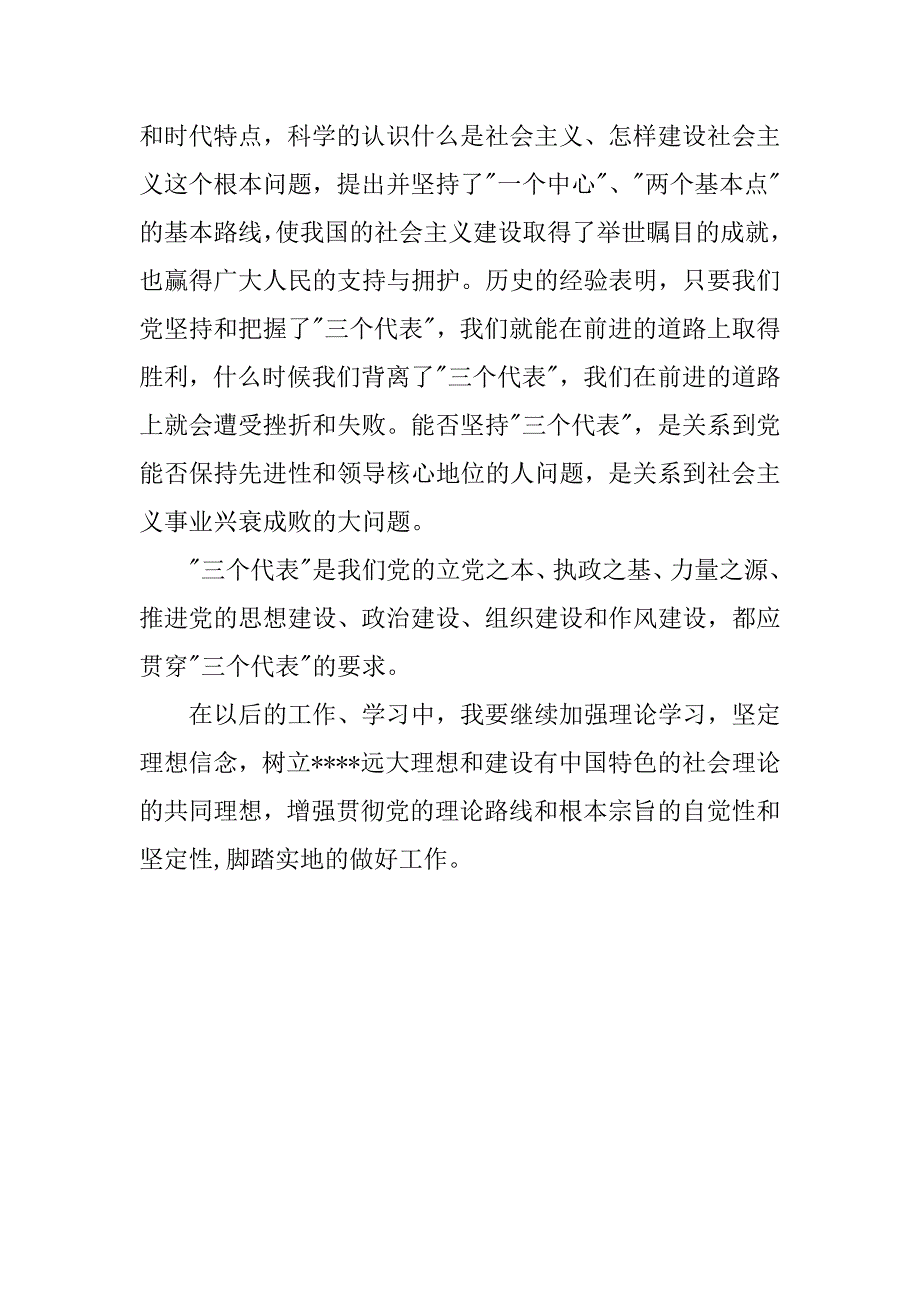 和时代特点，科学的认识什么是社会主义、怎样建设社会主义这个根本问题，提出并坚持了"一个中心"、"两个基本点"的基本路线，使我国的社会主义建设取得了举世瞩目的成就，也赢得广大人民的支持与拥护。历史的经验表明，只要我们党坚持和把握了"三个代表"，我们就能在前进的道路上取得胜利，什么时候我们背离了"三个代表"，我们在前进的道路上就会遭受挫折和失败。能否坚持"三个代表"，是关系到党能否保持先进性和领导核心地位的人问题，是关系到社会主义事业兴衰成败的大问题。

"三个代表"是我们党的立党之本、执政之基、力量之源、推进党的思想建设、政治建设、组织建设和作风建设，都应贯穿"三个代表"的要求。

在以后的工作、学习中，我要继续加强理论学习，坚定理想信念，树立****远大理想和建设有中国特色的社会理论的共同理想，增强贯彻党的理论路线和根本宗旨的自觉性和坚定性,脚踏实地的做好工作。